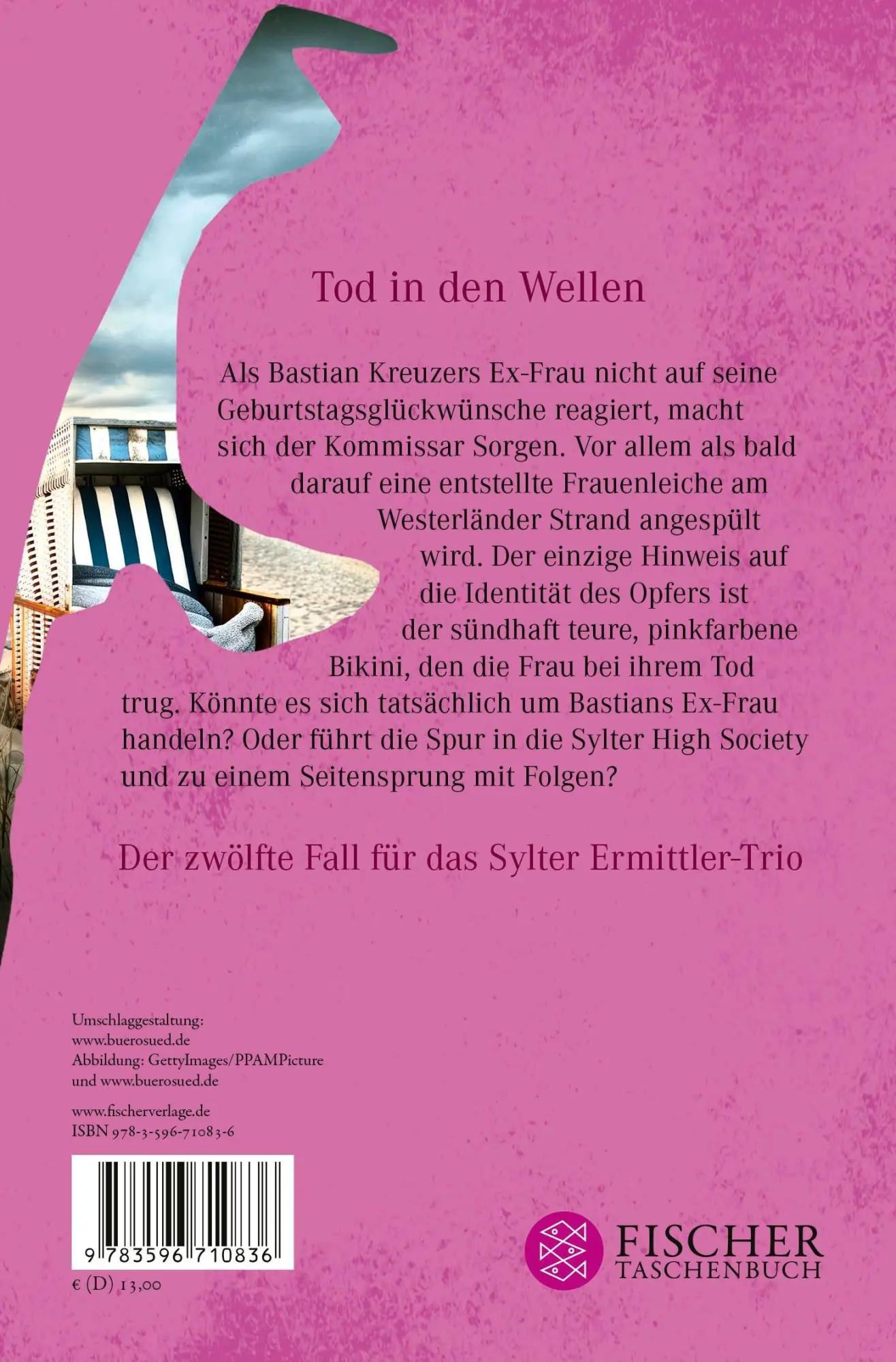 Tod in den Wellen

Als Bastian Kreuzers Ex-Frau nicht auf seine Geburtstagsglückwünsche reagiert, macht sich der Kommissar Sorgen. Vor allem als bald darauf eine entstellte Frauenleiche am Westerländer Strand angespült wird. Der einzige Hinweis auf die Identität des Opfers ist der sündhaft teure, pinkfarbene Bikini, den die Frau bei ihrem Tod trug. Könnte es sich tatsächlich um Bastians Ex-Frau handeln? Oder führt die Spur in die Sylter High Society und zu einem Seitensprung mit Folgen?

Der zwölfte Fall für das Sylter Ermittler-Trio

Umschlaggestaltung:
www.buerosued.de
Abbildung: GettyImages/PPAMPicture
und www.buerosued.de

www.fischerverlage.de
ISBN 978-3-596-71083-6

9 783596 710836

€ (D) 13,00

FISCHER
TASCHENBUCH